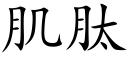 肌肽